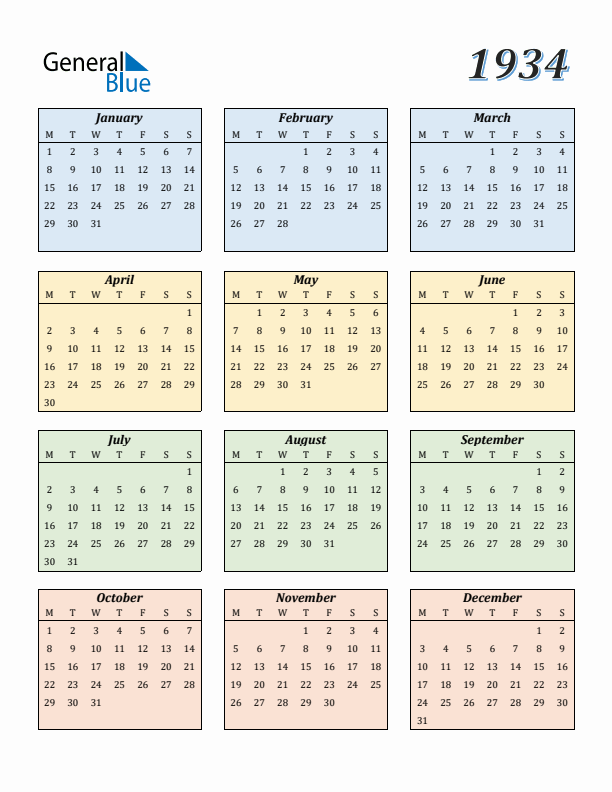 General Blue

1934

January

| M | T | W | T | F | S | S |
|---|---|---|---|---|---|---|
| 1 | 2 | 3 | 4 | 5 | 6 | 7 |
| 8 | 9 | 10 | 11 | 12 | 13 | 14 |
| 15 | 16 | 17 | 18 | 19 | 20 | 21 |
| 22 | 23 | 24 | 25 | 26 | 27 | 28 |
| 29 | 30 | 31 | | | | |

February

| M | T | W | T | F | S | S |
|---|---|---|---|---|---|---|
| | | | 1 | 2 | 3 | 4 |
| 5 | 6 | 7 | 8 | 9 | 10 | 11 |
| 12 | 13 | 14 | 15 | 16 | 17 | 18 |
| 19 | 20 | 21 | 22 | 23 | 24 | 25 |
| 26 | 27 | 28 | | | | |

March

| M | T | W | T | F | S | S |
|---|---|---|---|---|---|---|
| | | | 1 | 2 | 3 | 4 |
| 5 | 6 | 7 | 8 | 9 | 10 | 11 |
| 12 | 13 | 14 | 15 | 16 | 17 | 18 |
| 19 | 20 | 21 | 22 | 23 | 24 | 25 |
| 26 | 27 | 28 | 29 | 30 | 31 | |

April

| M | T | W | T | F | S | S |
|---|---|---|---|---|---|---|
| | | | | | | 1 |
| 2 | 3 | 4 | 5 | 6 | 7 | 8 |
| 9 | 10 | 11 | 12 | 13 | 14 | 15 |
| 16 | 17 | 18 | 19 | 20 | 21 | 22 |
| 23 | 24 | 25 | 26 | 27 | 28 | 29 |
| 30 | | | | | | |

May

| M | T | W | T | F | S | S |
|---|---|---|---|---|---|---|
| | 1 | 2 | 3 | 4 | 5 | 6 |
| 7 | 8 | 9 | 10 | 11 | 12 | 13 |
| 14 | 15 | 16 | 17 | 18 | 19 | 20 |
| 21 | 22 | 23 | 24 | 25 | 26 | 27 |
| 28 | 29 | 30 | 31 | | | |

June

| M | T | W | T | F | S | S |
|---|---|---|---|---|---|---|
| | | | | 1 | 2 | 3 |
| 4 | 5 | 6 | 7 | 8 | 9 | 10 |
| 11 | 12 | 13 | 14 | 15 | 16 | 17 |
| 18 | 19 | 20 | 21 | 22 | 23 | 24 |
| 25 | 26 | 27 | 28 | 29 | 30 | |

July

| M | T | W | T | F | S | S |
|---|---|---|---|---|---|---|
| | | | | | | 1 |
| 2 | 3 | 4 | 5 | 6 | 7 | 8 |
| 9 | 10 | 11 | 12 | 13 | 14 | 15 |
| 16 | 17 | 18 | 19 | 20 | 21 | 22 |
| 23 | 24 | 25 | 26 | 27 | 28 | 29 |
| 30 | 31 | | | | | |

August

| M | T | W | T | F | S | S |
|---|---|---|---|---|---|---|
| | | 1 | 2 | 3 | 4 | 5 |
| 6 | 7 | 8 | 9 | 10 | 11 | 12 |
| 13 | 14 | 15 | 16 | 17 | 18 | 19 |
| 20 | 21 | 22 | 23 | 24 | 25 | 26 |
| 27 | 28 | 29 | 30 | 31 | | |

September

| M | T | W | T | F | S | S |
|---|---|---|---|---|---|---|
| | | | | | 1 | 2 |
| 3 | 4 | 5 | 6 | 7 | 8 | 9 |
| 10 | 11 | 12 | 13 | 14 | 15 | 16 |
| 17 | 18 | 19 | 20 | 21 | 22 | 23 |
| 24 | 25 | 26 | 27 | 28 | 29 | 30 |

October

| M | T | W | T | F | S | S |
|---|---|---|---|---|---|---|
| 1 | 2 | 3 | 4 | 5 | 6 | 7 |
| 8 | 9 | 10 | 11 | 12 | 13 | 14 |
| 15 | 16 | 17 | 18 | 19 | 20 | 21 |
| 22 | 23 | 24 | 25 | 26 | 27 | 28 |
| 29 | 30 | 31 | | | | |

November

| M | T | W | T | F | S | S |
|---|---|---|---|---|---|---|
| | | | 1 | 2 | 3 | 4 |
| 5 | 6 | 7 | 8 | 9 | 10 | 11 |
| 12 | 13 | 14 | 15 | 16 | 17 | 18 |
| 19 | 20 | 21 | 22 | 23 | 24 | 25 |
| 26 | 27 | 28 | 29 | 30 | | |

December

| M | T | W | T | F | S | S |
|---|---|---|---|---|---|---|
| | | | | | 1 | 2 |
| 3 | 4 | 5 | 6 | 7 | 8 | 9 |
| 10 | 11 | 12 | 13 | 14 | 15 | 16 |
| 17 | 18 | 19 | 20 | 21 | 22 | 23 |
| 24 | 25 | 26 | 27 | 28 | 29 | 30 |
| 31 | | | | | | |